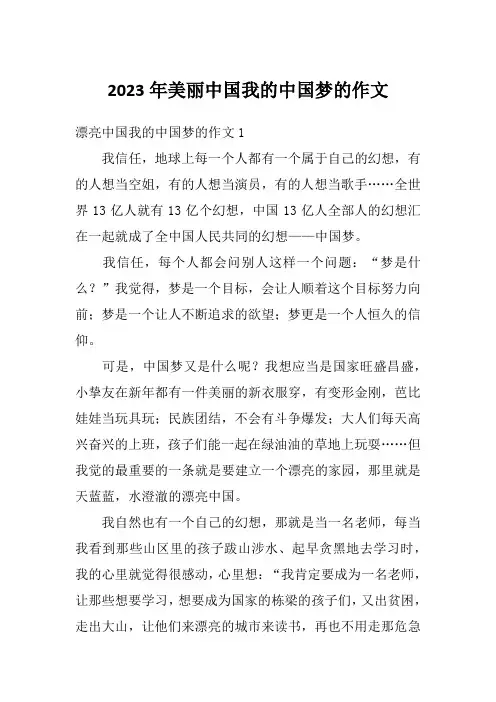 2023 年美丽中国我的中国梦的作文

漂亮中国我的中国梦的作文 1

我信任，地球上每一个人都有一个属于自己的幻想，有的人想当空姐，有的人想当演员，有的人想当歌手……全世界 13 亿人就有 13 亿个幻想，中国 13 亿人全部人的幻想汇在一起就成了全中国人民共同的幻想——中国梦。

我信任，每个人都会问别人这样一个问题：“梦是什么？”我觉得，梦是一个目标，会让人顺着这个目标努力向前；梦是一个让人不断追求的欲望；梦更是一个人恒久的信仰。

可是，中国梦又是什么呢？我想应当是国家旺盛昌盛，小挚友在新年都有一件美丽的新衣服穿，有变形金刚，芭比娃娃当玩具玩；民族团结，不会有斗争爆发；大人们每天高兴奋兴的上班，孩子们能一起在绿油油的草地上玩耍……但我觉的最重要的一条就是要建立一个漂亮的家园，那里就是天蓝蓝，水澄澈的漂亮中国。

我自然也有一个自己的幻想，那就是当一名老师，每当我看到那些山区里的孩子跋山涉水、起早贪黑地去学习时，我的心里就觉得很感动，心里想：“我肯定要成为一名老师，让那些想要学习，想要成为国家的栋梁的孩子们，又出贫困，走出大山，让他们来漂亮的城市来读书，再也不用走那危急